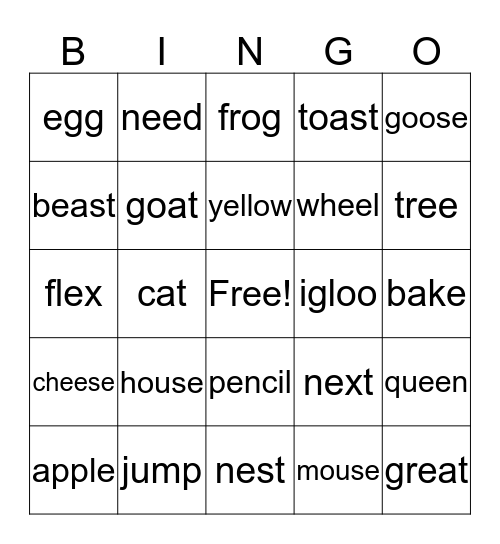 | B | I | N | G | O |
|---|---|---|---|---|
| egg | need | frog | toast | goose |
| beast | goat | yellow | wheel | tree |
| flex | cat | Free! | igloo | bake |
| cheese | house | pencil | next | queen |
| apple | jump | nest | mouse | great |